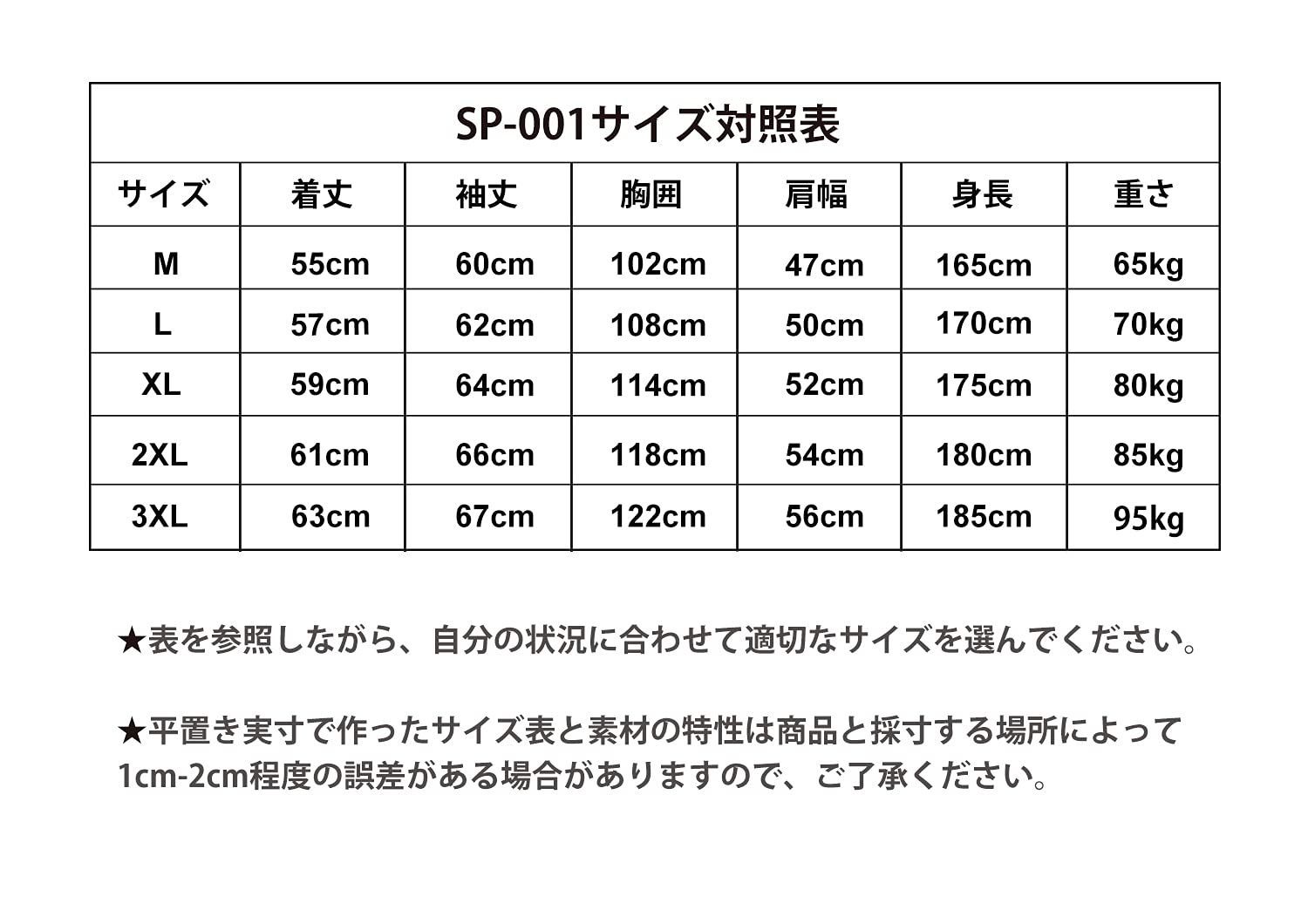 SP-001サイズ対照表

| サイズ | 着丈 | 袖丈 | 胸囲 | 肩幅 | 身長 | 重さ |
|---|---|---|---|---|---|---|
| M | 55cm | 60cm | 102cm | 47cm | 165cm | 65kg |
| L | 57cm | 62cm | 108cm | 50cm | 170cm | 70kg |
| XL | 59cm | 64cm | 114cm | 52cm | 175cm | 80kg |
| 2XL | 61cm | 66cm | 118cm | 54cm | 180cm | 85kg |
| 3XL | 63cm | 67cm | 122cm | 56cm | 185cm | 95kg |

★表を参照しながら、自分の状況に合わせて適切なサイズを選んでください。

★平置き実寸で作ったサイズ表と素材の特性は商品と採寸する場所によって1cm-2cm程度の誤差がある場合がありますので、ご了承ください。